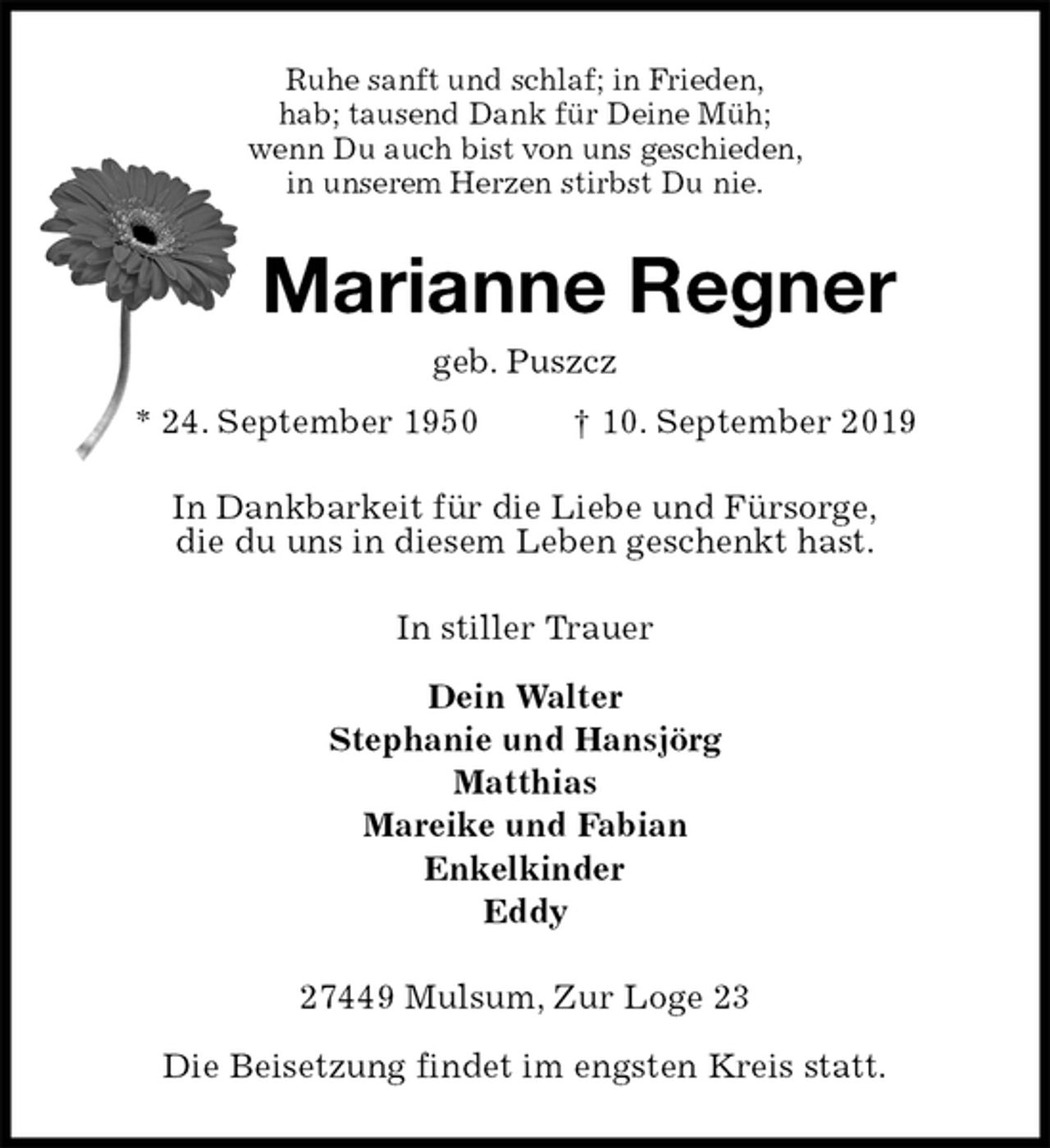 Ruhe sanft und schlaf; in Frieden,
hab; tausend Dank für Deine Müh;
wenn Du auch bist von uns geschieden,
in unserem Herzen stirbst Du nie.

Marianne Regner

geb. Puszcz

* 24. September 1950 † 10. September 2019

In Dankbarkeit für die Liebe und Fürsorge, die du uns in diesem Leben geschenkt hast.

In stiller Trauer

Dein Walter
Stephanie und Hansjörg
Matthias
Mareike und Fabian
Enkelkinder
Eddy

27449 Mulsum, Zur Loge 23

Die Beisetzung findet im engsten Kreis statt.